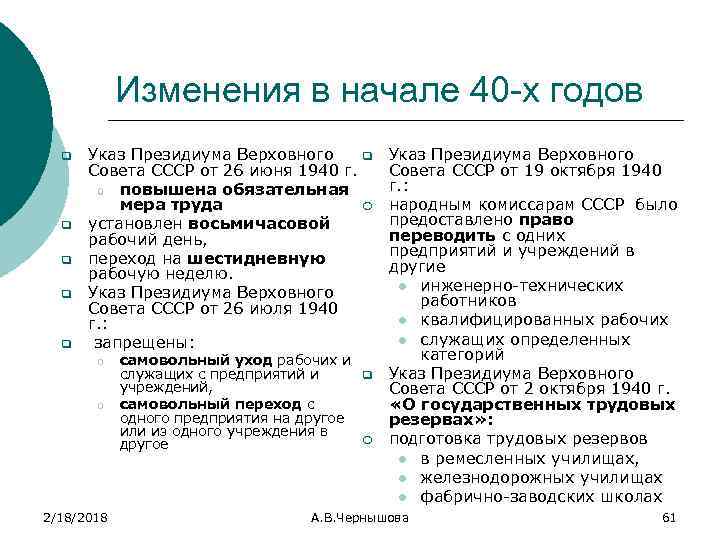 Изменения в начале 40-х годов

Указ Президиума Верховного Совета СССР от 26 июня 1940 г.

повышена обязательная мера труда

установлен восьмичасовой рабочий день,

переход на шестидневную рабочую неделю.

Указ Президиума Верховного Совета СССР от 26 июля 1940 г.:

запрещены:

самовольный уход рабочих и служащих с предприятий и учреждений,

самовольный переход с одного предприятия на другое или из одного учреждения в другое

Указ Президиума Верховного Совета СССР от 19 октября 1940 г.:

народным комиссарам СССР было предоставлено право переводить с одних предприятий и учреждений в другие

инженерно-технических работников

квалифицированных рабочих

служащих определенных категорий

Указ Президиума Верховного Совета СССР от 2 октября 1940 г. «О государственных трудовых резервах»:

подготовка трудовых резервов

в ремесленных училищах,

железнодорожных училищах

фабрично-заводских школах

2/18/2018

А.В.Чернышова

61